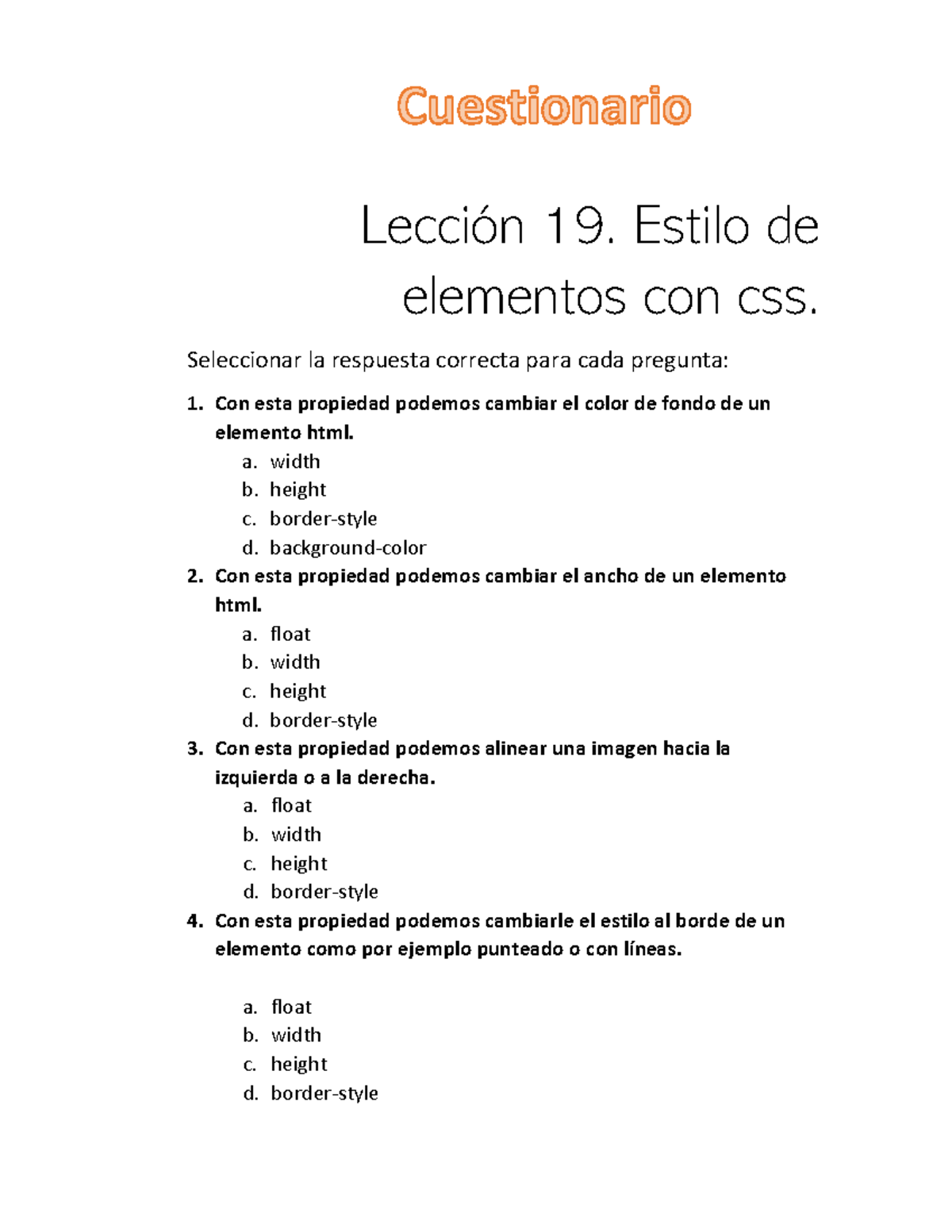 Cuestionario

Lección 19. Estilo de elementos con css.

Seleccionar la respuesta correcta para cada pregunta:

1. Con esta propiedad podemos cambiar el color de fondo de un elemento html.
a. width
b. height
c. border-style
d. background-color

2. Con esta propiedad podemos cambiar el ancho de un elemento html.
a. float
b. width
c. height
d. border-style

3. Con esta propiedad podemos alinear una imagen hacia la izquierda o a la derecha.
a. float
b. width
c. height
d. border-style

4. Con esta propiedad podemos cambiarle el estilo al borde de un elemento como por ejemplo punteado o con líneas.

a. float
b. width
c. height
d. border-style